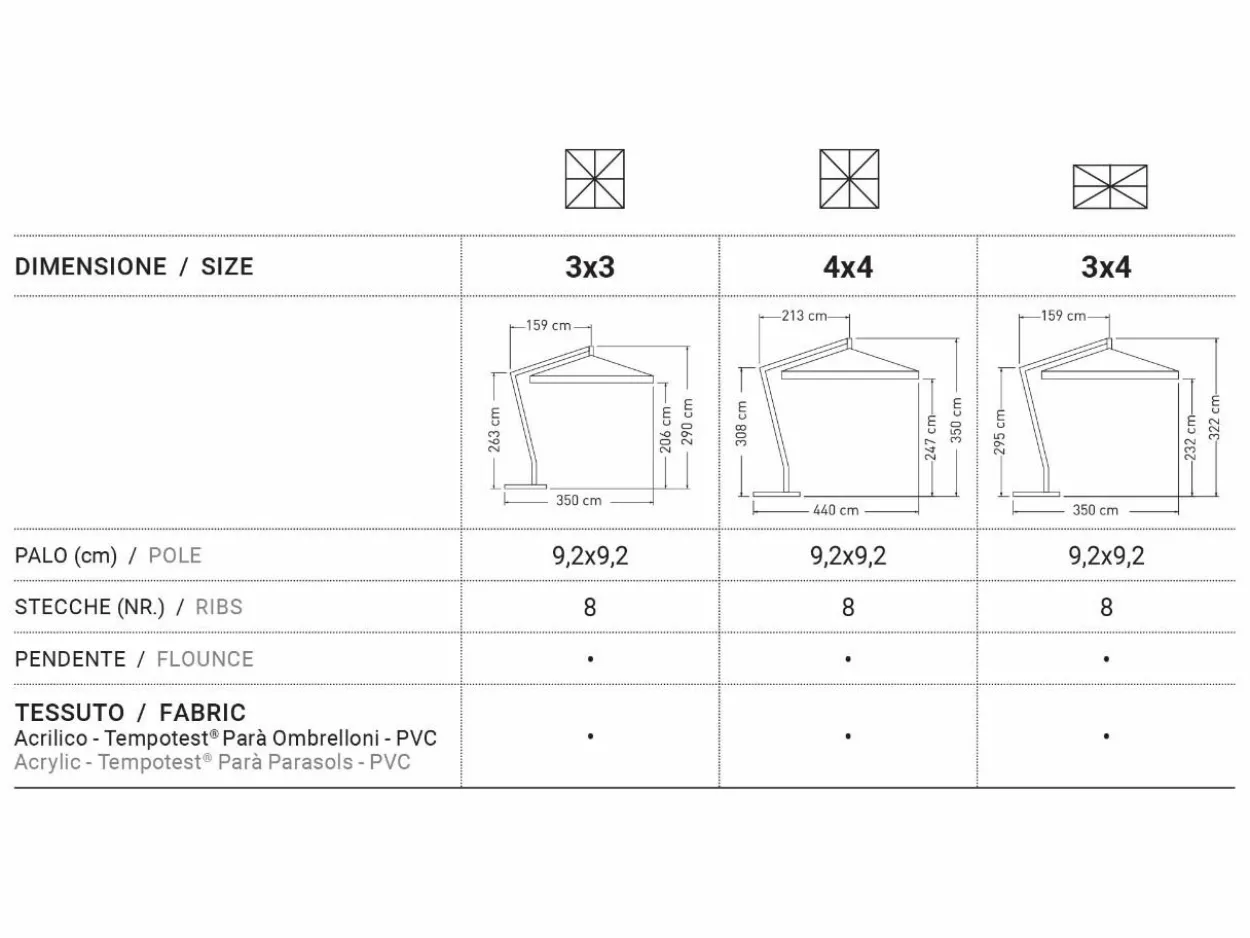 | DIMENSIONE / SIZE | 3x3 | 4x4 | 3x4 |
|---|---|---|---|
| | 159 cm 263 cm 206 cm 290 cm 350 cm | 213 cm 308 cm 247 cm 350 cm 440 cm | 159 cm 295 cm 232 cm 322 cm 350 cm |
| PALO (cm) / POLE | 9,2x9,2 | 9,2x9,2 | 9,2x9,2 |
| STECCHE (NR.) / RIBS | 8 | 8 | 8 |
| PENDENTE / FLOUNCE | • | • | • |
| TESSUTO / FABRIC Acrilico - Tempotest® Parà Ombrelloni - PVC Acrylic - Tempotest® Parà Parasols - PVC | • | • | • |